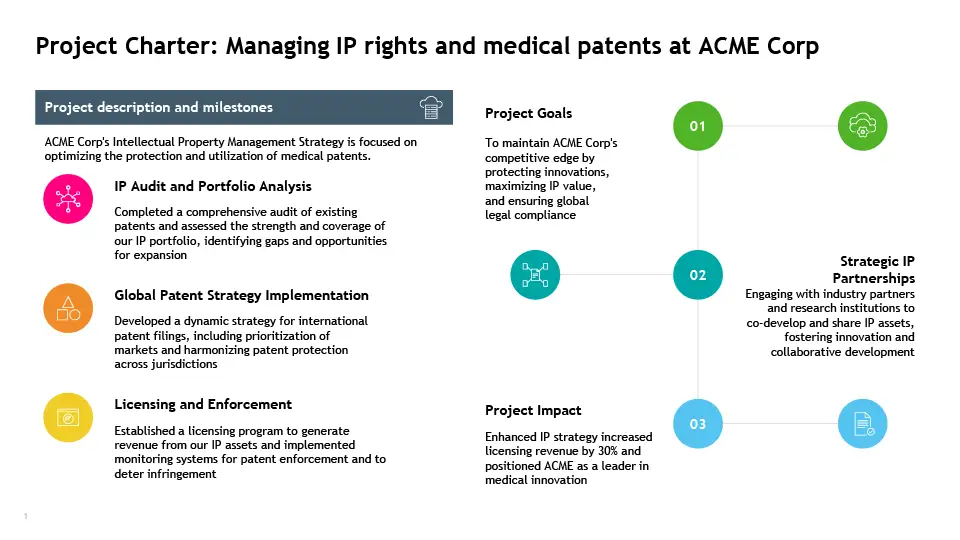 Project Charter: Managing IP rights and medical patents at ACME Corp

Project description and milestones

ACME Corp's Intellectual Property Management Strategy is focused on optimizing the protection and utilization of medical patents.

IP Audit and Portfolio Analysis

Completed a comprehensive audit of existing patents and assessed the strength and coverage of our IP portfolio, identifying gaps and opportunities for expansion

Global Patent Strategy Implementation

Developed a dynamic strategy for international patent filings, including prioritization of markets and harmonizing patent protection across jurisdictions

Licensing and Enforcement

Established a licensing program to generate revenue from our IP assets and implemented monitoring systems for patent enforcement and to deter infringement

Project Goals

To maintain ACME Corp's competitive edge by protecting innovations, maximizing IP value, and ensuring global legal compliance

01

02

Strategic IP Partnerships

Engaging with industry partners and research institutions to co-develop and share IP assets, fostering innovation and collaborative development

Project Impact

Enhanced IP strategy increased licensing revenue by 30% and positioned ACME as a leader in medical innovation

03

1